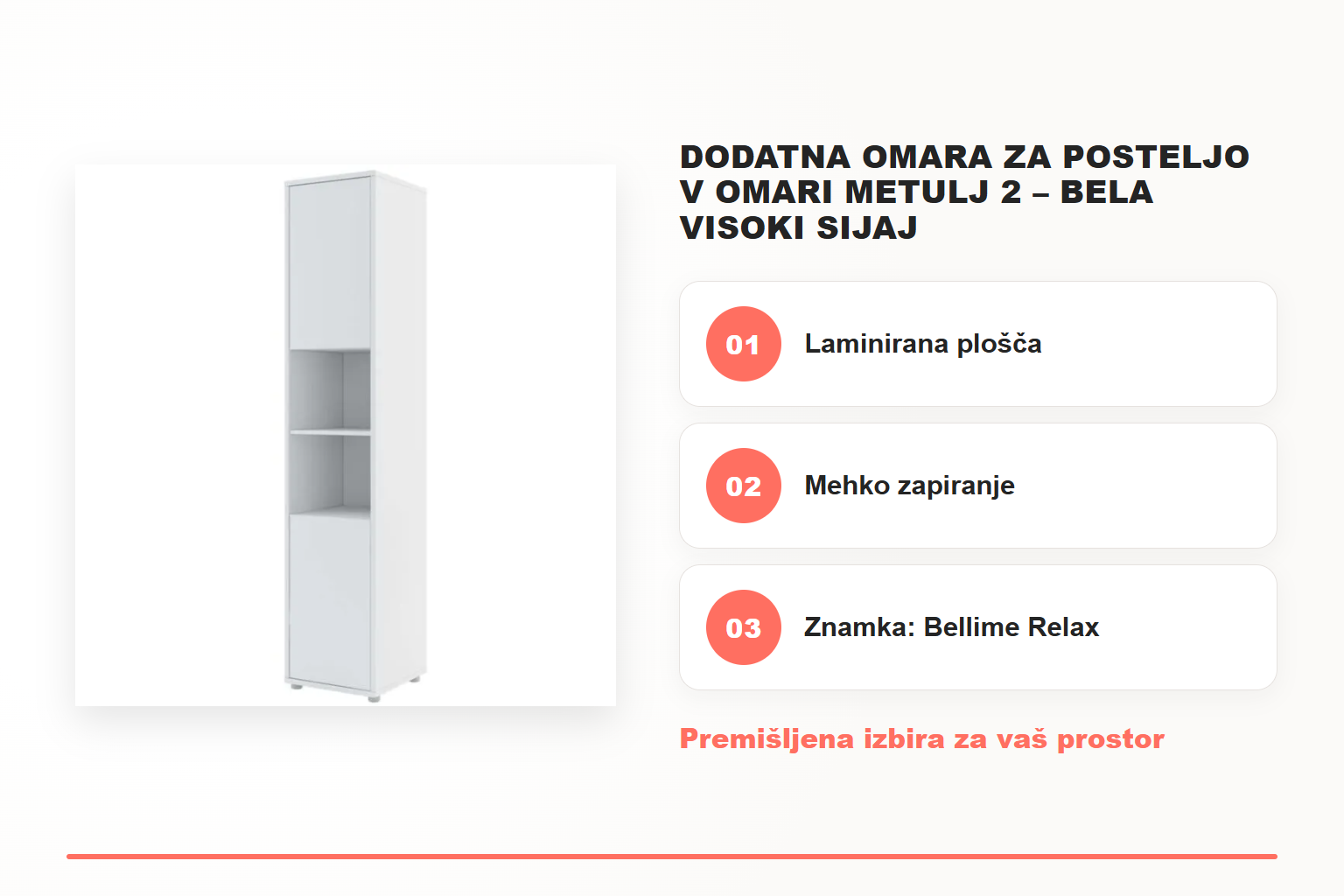 DODATNA OMARA ZA POSTELJO V OMARI METULJ 2 – BELA VISOKI SIJAJ

01 Laminirana plošča

02 Mehko zapiranje

03 Znamka: Bellime Relax

Premišljena izbira za vaš prostor